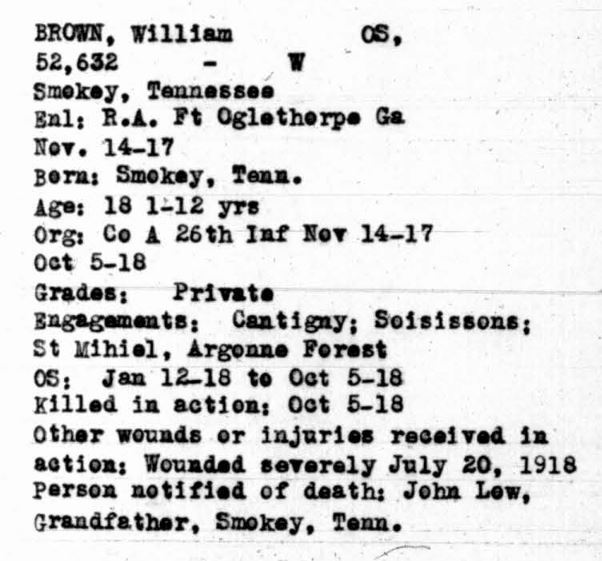 BROWN, William OS,
52,632 - W
Smokey, Tennessee
Enl: R.A. Ft Oglethorpe Ga
Nov. 14-17
Born: Smokey, Tenn.
Age: 18 1-12 yrs
Org: Co A 26th Inf Nov 14-17
Oct 5-18
Grades: Private
Engagements: Cantigny; Soisissons;
St Mihiel, Argonne Forest
OS: Jan 12-18 to Oct 5-18
Killed in action: Oct 5-18
Other wounds or injuries received in action: Wounded severely July 20, 1918
Person notified of death: John Lew, Grandfather, Smokey, Tenn.